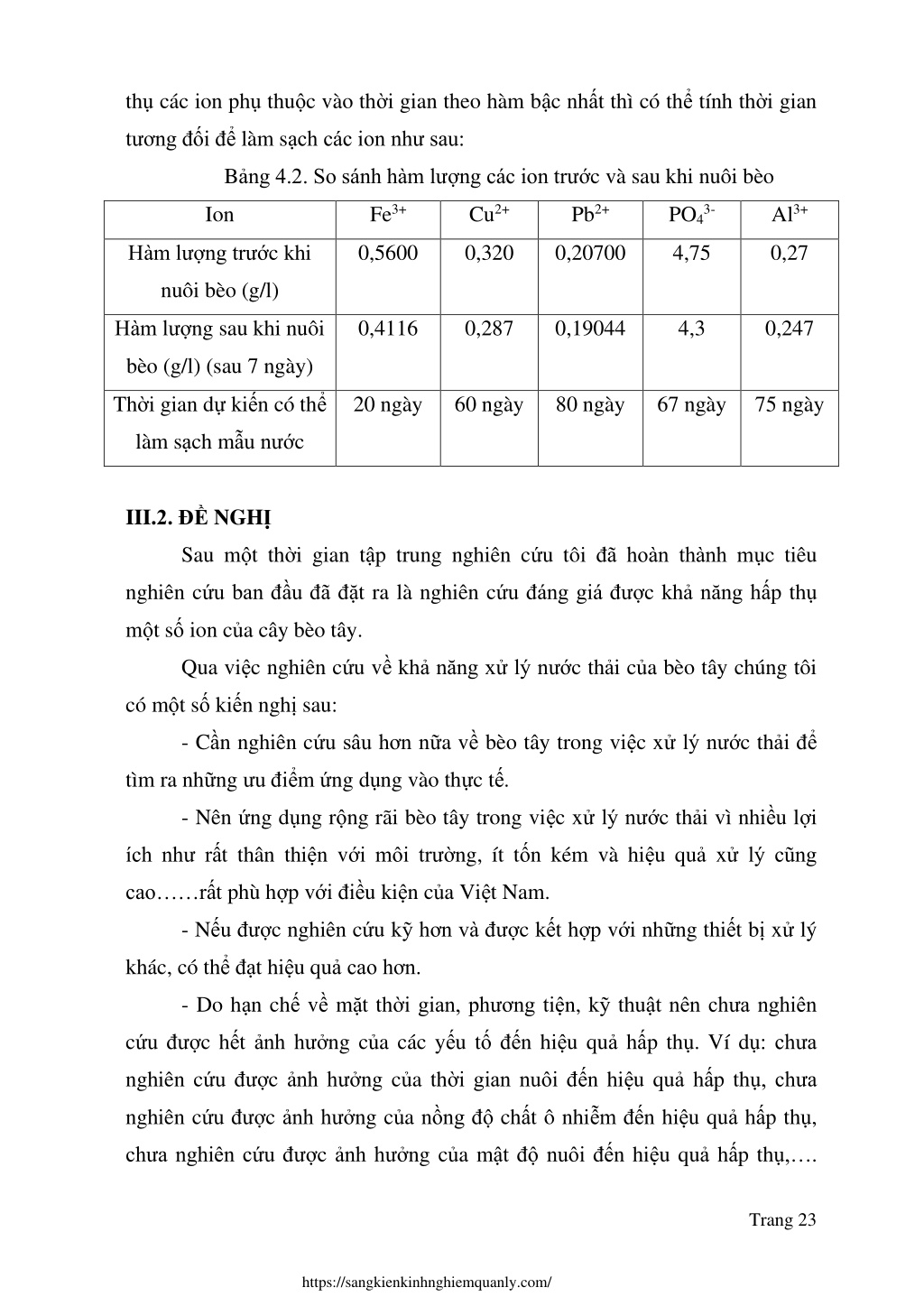 thụ các ion phụ thuộc vào thời gian theo hàm bậc nhất thì có thể tính thời gian tương đối để làm sạch các ion như sau:

Bảng 4.2. So sánh hàm lượng các ion trước và sau khi nuôi bèo

| Ion | $Fe^{3+}$ | $Cu^{2+}$ | $Pb^{2+}$ | $PO_4^{3-}$ | $Al^{3+}$ |
|---|---|---|---|---|---|
| Hàm lượng trước khi nuôi bèo (g/l) | 0,5600 | 0,320 | 0,20700 | 4,75 | 0,27 |
| Hàm lượng sau khi nuôi bèo (g/l) (sau 7 ngày) | 0,4116 | 0,287 | 0,19044 | 4,3 | 0,247 |
| Thời gian dự kiến có thể làm sạch mẫu nước | 20 ngày | 60 ngày | 80 ngày | 67 ngày | 75 ngày |

III.2. ĐỀ NGHỊ

Sau một thời gian tập trung nghiên cứu tôi đã hoàn thành mục tiêu nghiên cứu ban đầu đã đặt ra là nghiên cứu đáng giá được khả năng hấp thụ một số ion của cây bèo tây.

Qua việc nghiên cứu về khả năng xử lý nước thải của bèo tây chúng tôi có một số kiến nghị sau:

- Cần nghiên cứu sâu hơn nữa về bèo tây trong việc xử lý nước thải để tìm ra những ưu điểm ứng dụng vào thực tế.

- Nên ứng dụng rộng rãi bèo tây trong việc xử lý nước thải vì nhiều lợi ích như rất thân thiện với môi trường, ít tốn kém và hiệu quả xử lý cũng cao……rất phù hợp với điều kiện của Việt Nam.

- Nếu được nghiên cứu kỹ hơn và được kết hợp với những thiết bị xử lý khác, có thể đạt hiệu quả cao hơn.

- Do hạn chế về mặt thời gian, phương tiện, kỹ thuật nên chưa nghiên cứu được hết ảnh hưởng của các yếu tố đến hiệu quả hấp thụ. Ví dụ: chưa nghiên cứu được ảnh hưởng của thời gian nuôi đến hiệu quả hấp thụ, chưa nghiên cứu được ảnh hưởng của nồng độ chất ô nhiễm đến hiệu quả hấp thụ, chưa nghiên cứu được ảnh hưởng của mật độ nuôi đến hiệu quả hấp thụ,….

Trang 23

https://sangkienkinhnghiemquanly.com/